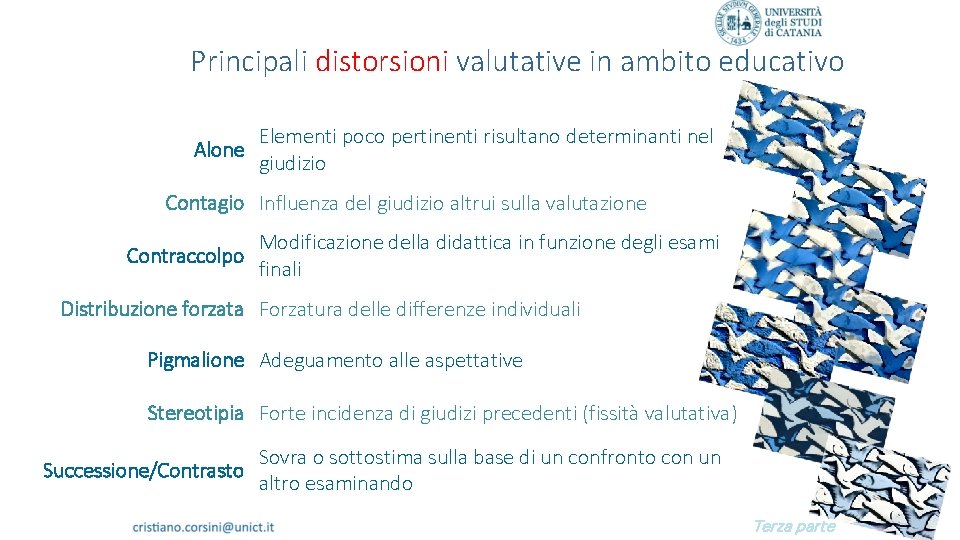 UNIVERSITÀ degli STUDI di CATANIA

Principali distorsioni valutative in ambito educativo

Alone
Elementi poco pertinenti risultano determinanti nel giudizio

Contagio
Influenza del giudizio altrui sulla valutazione

Contraccolpo
Modificazione della didattica in funzione degli esami finali

Distribuzione forzata
Forzatura delle differenze individuali

Pigmalione
Adeguamento alle aspettative

Stereotipia
Forte incidenza di giudizi precedenti (fissità valutativa)

Successione/Contrasto
Sovra o sottostima sulla base di un confronto con un altro esaminando

cristiano.corsini@unict.it

Terza parte